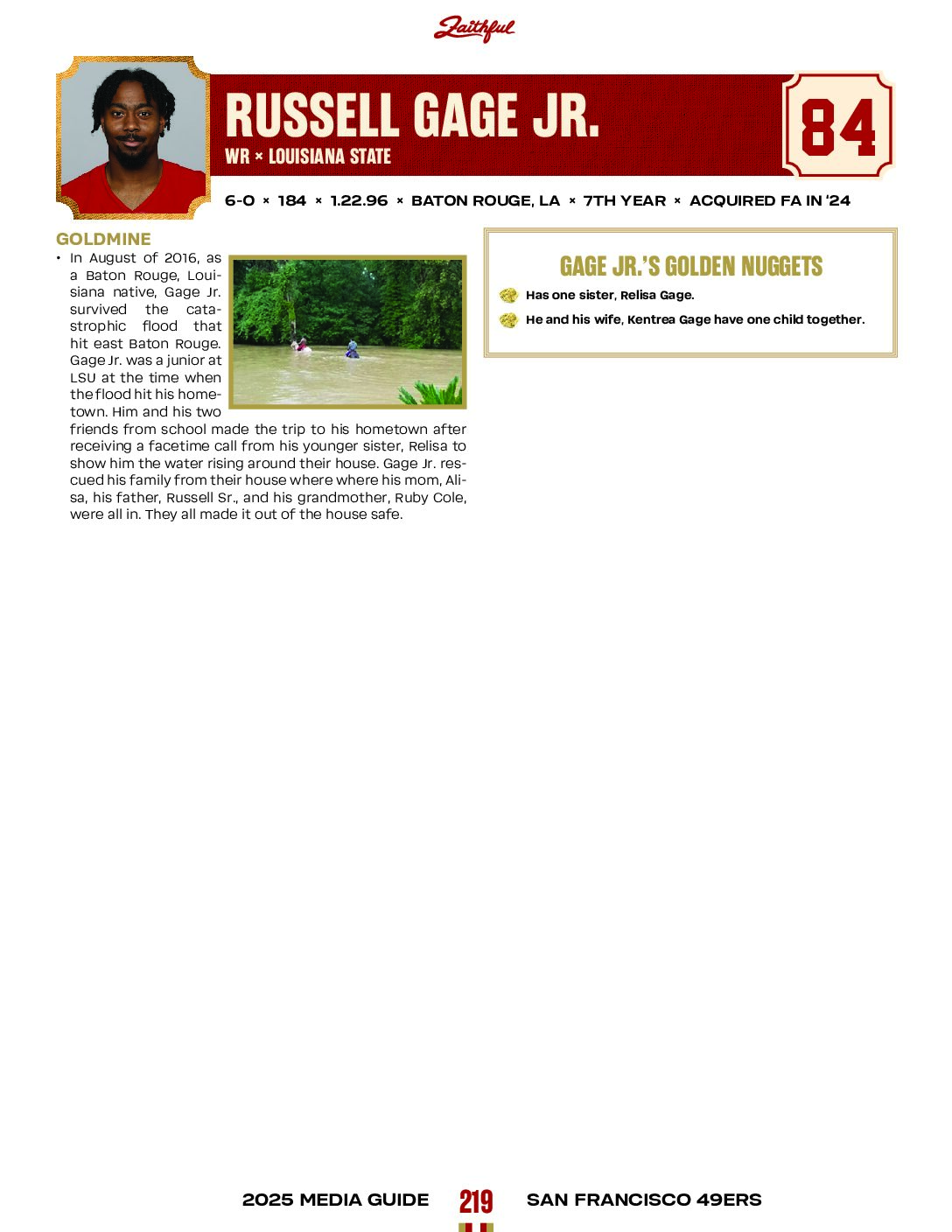 Faithful

RUSSELL GAGE JR.

WR × LOUISIANA STATE

84

6-0 × 184 × 1.22.96 × BATON ROUGE, LA × 7TH YEAR × ACQUIRED FA IN '24

GOLDMINE

• In August of 2016, as a Baton Rouge, Louisiana native, Gage Jr. survived the catastrophic flood that hit east Baton Rouge. Gage Jr. was a junior at LSU at the time when the flood hit his hometown. Him and his two friends from school made the trip to his hometown after receiving a facetime call from his younger sister, Relisa to show him the water rising around their house. Gage Jr. rescued his family from their house where where his mom, Alisa, his father, Russell Sr., and his grandmother, Ruby Cole, were all in. They all made it out of the house safe.

GAGE JR.'S GOLDEN NUGGETS

Has one sister, Relisa Gage.

He and his wife, Kentrea Gage have one child together.

2025 MEDIA GUIDE 219 SAN FRANCISCO 49ERS